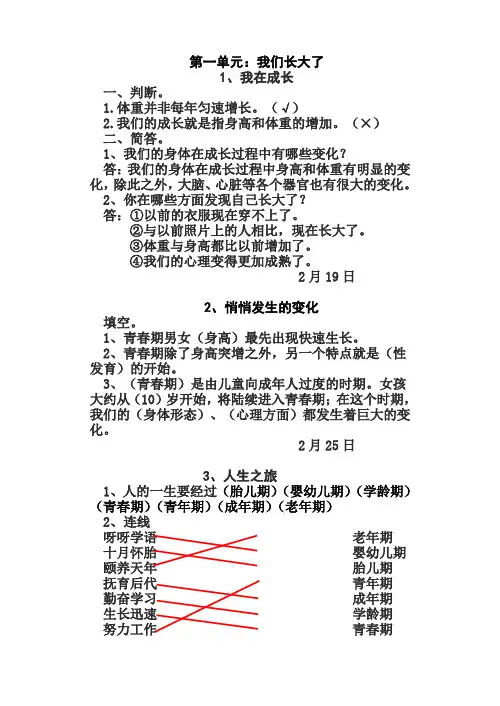 第一单元：我们长大了
1、我在成长

一、判断。
1.体重并非每年匀速增长。（√）
2.我们的成长就是指身高和体重的增加。（×）

二、简答。
1、我们的身体在成长过程中有哪些变化？
答：我们的身体在成长过程中身高和体重有明显的变化，除此之外，大脑、心脏等各个器官也有很大的变化。
2、你在哪些方面发现自己长大了？
答：①以前的衣服现在穿不上了。
②与以前照片上的人相比，现在长大了。
③体重与身高都比以前增加了。
④我们的心理变得更加成熟了。

2月19日

2、悄悄发生的变化

填空。
1、青春期男女（身高）最先出现快速生长。
2、青春期除了身高突增之外，另一个特点就是（性发育）的开始。
3、（青春期）是由儿童向成年人过度的时期。女孩大约从（10）岁开始，将陆续进入青春期；在这个时期，我们的（身体形态）、（心理方面）都发生着巨大的变化。

2月25日

3、人生之旅

1、人的一生要经过（胎儿期）（婴幼儿期）（学龄期）（青春期）（青年期）（成年期）（老年期）
2、连线
呀呀学语
十月怀胎
颐养天年
抚育后代
勤奋学习
生长迅速
努力工作

老年期
婴幼儿期
胎儿期
青年期
成年期
学龄期
青春期